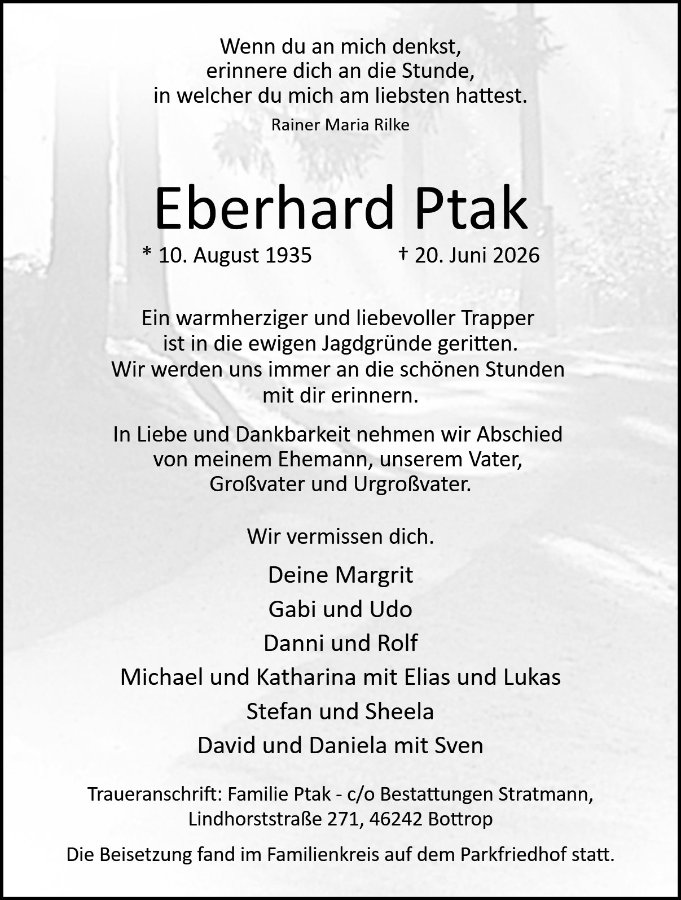 Wenn du an mich denkst,
erinnere dich an die Stunde,
in welcher du mich am liebsten hattest.
Rainer Maria Rilke

Eberhard Ptak

* 10. August 1935 † 20. Juni 2026

Ein warmherziger und liebevoller Trapper
ist in die ewigen Jagdgründe geritten.
Wir werden uns immer an die schönen Stunden
mit dir erinnern.

In Liebe und Dankbarkeit nehmen wir Abschied
von meinem Ehemann, unserem Vater,
Großvater und Urgroßvater.

Wir vermissen dich.

Deine Margrit
Gabi und Udo
Danni und Rolf
Michael und Katharina mit Elias und Lukas
Stefan und Sheela
David und Daniela mit Sven

Traueranschrift: Familie Ptak - c/o Bestattungen Stratmann,
Lindhorststraße 271, 46242 Bottrop

Die Beisetzung fand im Familienkreis auf dem Parkfriedhof statt.